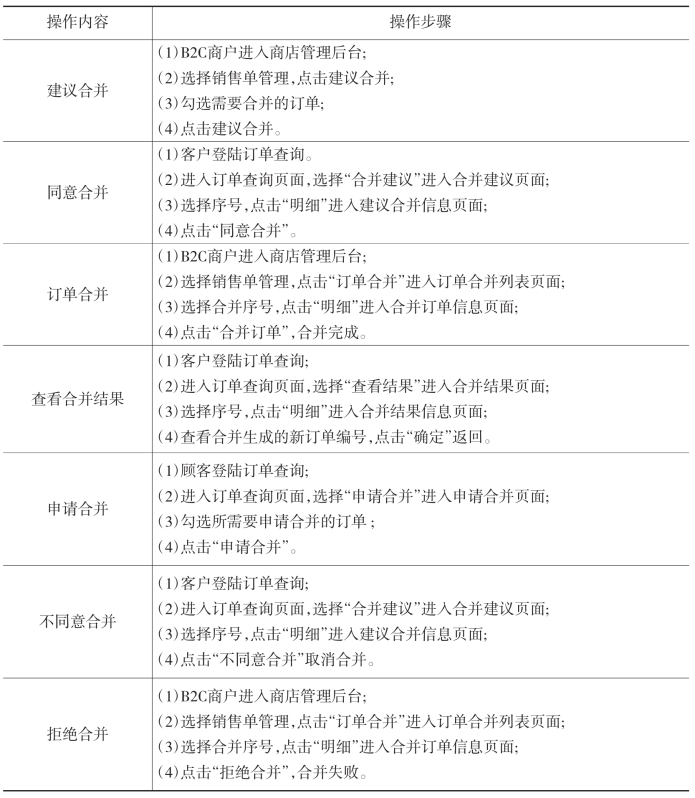 | 操作内容 | 操作步骤 |
|---|---|
| 建议合并 | (1)B2C商户进入商店管理后台;<br>(2)选择销售单管理,点击建议合并;<br>(3)勾选需要合并的订单;<br>(4)点击建议合并。 |
| 同意合并 | (1)客户登陆订单查询。<br>(2)进入订单查询页面,选择“合并建议”进入合并建议页面;<br>(3)选择序号,点击“明细”进入建议合并信息页面;<br>(4)点击“同意合并”。 |
| 订单合并 | (1)B2C商户进入商店管理后台;<br>(2)选择销售单管理,点击“订单合并”进入订单合并列表页面;<br>(3)选择合并序号,点击“明细”进入合并订单信息页面;<br>(4)点击“合并订单”,合并完成。 |
| 查看合并结果 | (1)客户登陆订单查询;<br>(2)进入订单查询页面,选择“查看结果”进入合并结果页面;<br>(3)选择序号,点击“明细”进入合并结果信息页面;<br>(4)查看合并生成的新订单编号,点击“确定”返回。 |
| 申请合并 | (1)顾客登陆订单查询;<br>(2)进入订单查询页面,选择“申请合并”进入申请合并页面;<br>(3)勾选所需要申请合并的订单;<br>(4)点击“申请合并”。 |
| 不同意合并 | (1)客户登陆订单查询;<br>(2)进入订单查询页面,选择“合并建议”进入合并建议页面;<br>(3)选择序号,点击“明细”进入建议合并信息页面;<br>(4)点击“不同意合并”取消合并。 |
| 拒绝合并 | (1)B2C商户进入商店管理后台;<br>(2)选择销售单管理,点击“订单合并”进入订单合并列表页面;<br>(3)选择合并序号,点击“明细”进入合并订单信息页面;<br>(4)点击“拒绝合并”,合并失败。 |